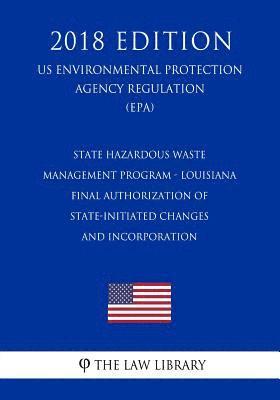 2018 EDITION
US ENVIRONMENTAL PROTECTION AGENCY REGULATION (EPA)

STATE HAZARDOUS WASTE MANAGEMENT PROGRAM - LOUISIANA FINAL AUTHORIZATION OF STATE-INITIATED CHANGES AND INCORPORATION

φ THE LAW LIBRARY